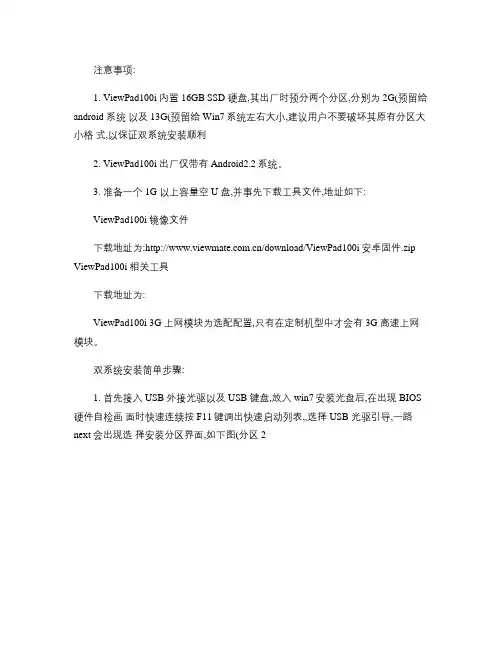 注意事项:

1. ViewPad100i 内置 16GB SSD 硬盘,其出厂时预分两个分区,分别为 2G(预留给 android 系统 以及 13G(预留给 Win7 系统左右大小,建议用户不要破坏其原有分区大小格 式,以保证双系统安装顺利

2. ViewPad100i 出厂仅带有 Android2.2 系统。

3. 准备一个 1G 以上容量空 U 盘,并事先下载工具文件,地址如下:

ViewPad100i 镜像文件

下载地址为:http://www.viewmate.com.cn/download/ViewPad100i 安卓固件.zip ViewPad100i 相关工具

下载地址为:

ViewPad100i 3G 上网模块为选配配置,只有在定制机型中才会有 3G 高速上网模块。

双系统安装简单步骤:

1. 首先接入 USB 外接光驱以及 USB 键盘,放入 win7 安装光盘后,在出现 BIOS 硬件自检画 面时快速连续按 F11 键调出快速启动列表,,选择 USB 光驱引导,一路 next 会出现选 择安装分区界面,如下图(分区 2